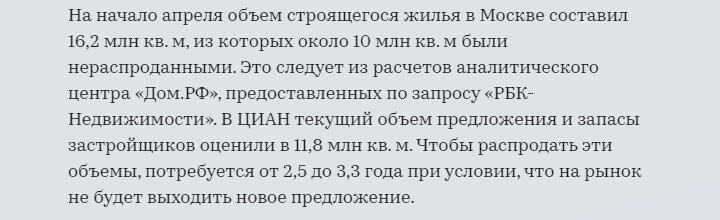 На начало апреля объем строящегося жилья в Москве составил 16,2 млн кв. м, из которых около 10 млн кв. м были нераспроданными. Это следует из расчетов аналитического центра «Дом.РФ», предоставленных по запросу «РБК-Недвижимости». В ЦИАН текущий объем предложения и запасы застройщиков оценили в 11,8 млн кв. м. Чтобы распродать эти объемы, потребуется от 2,5 до 3,3 года при условии, что на рынок не будет выходить новое предложение.